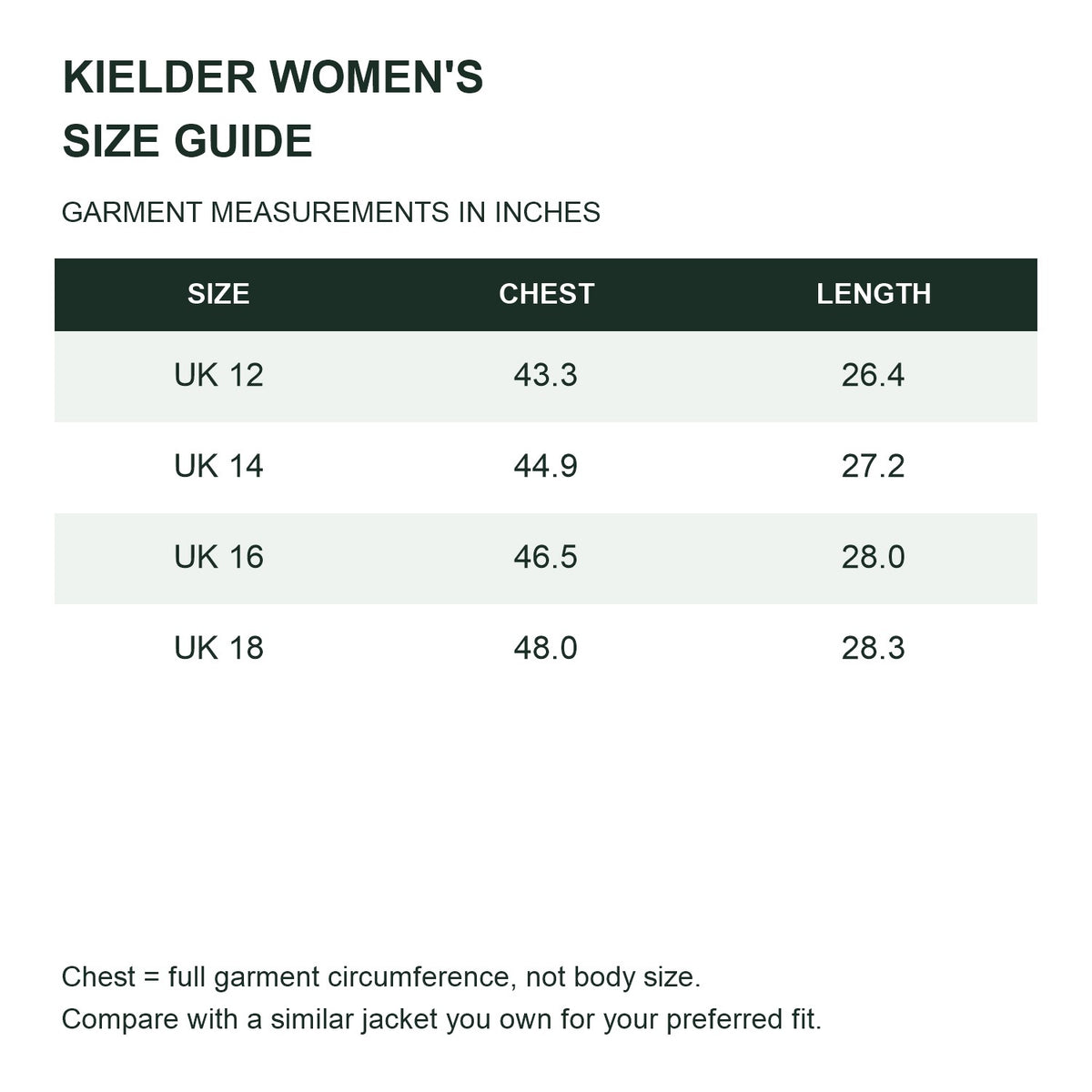 KIELDER WOMEN'S
SIZE GUIDE

GARMENT MEASUREMENTS IN INCHES

| SIZE | CHEST | LENGTH |
|---|---|---|
| UK 12 | 43.3 | 26.4 |
| UK 14 | 44.9 | 27.2 |
| UK 16 | 46.5 | 28.0 |
| UK 18 | 48.0 | 28.3 |

Chest = full garment circumference, not body size.
Compare with a similar jacket you own for your preferred fit.